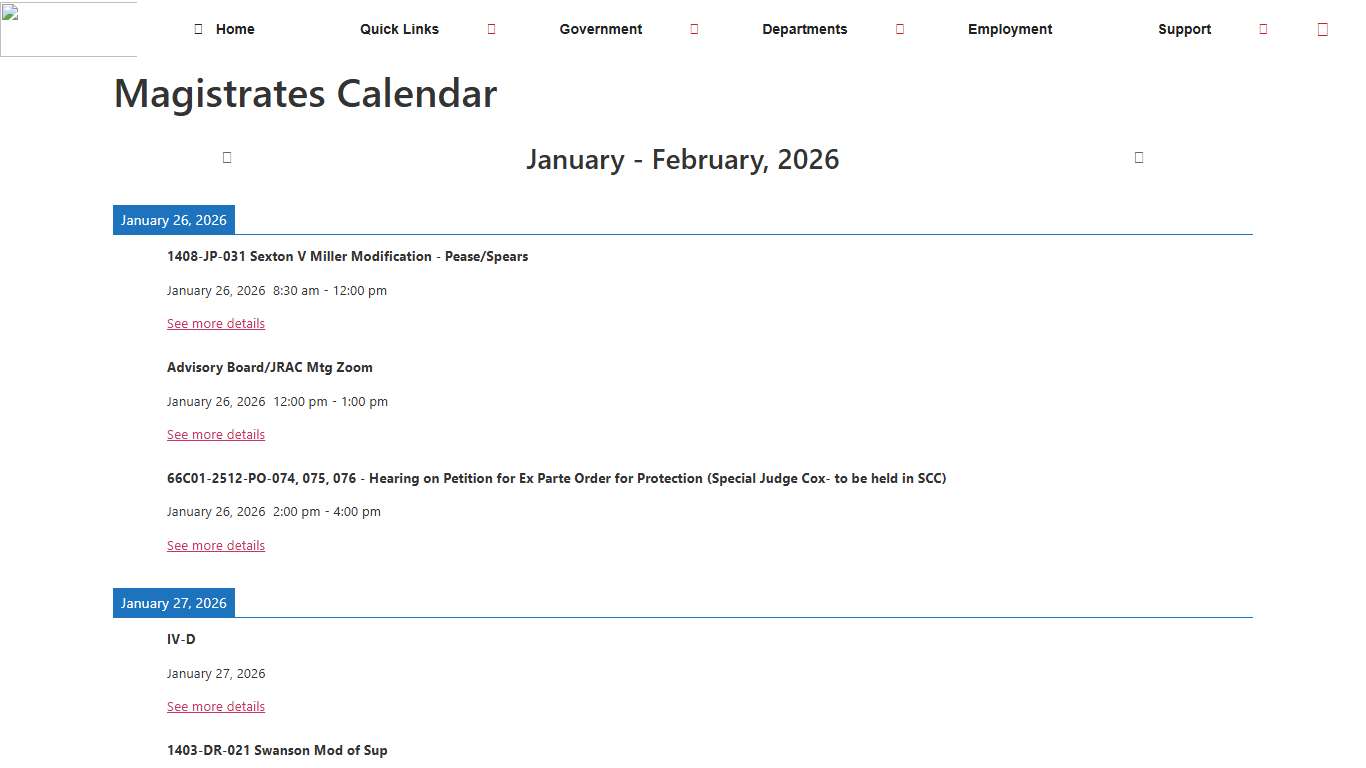 Home Quick Links Government Departments Employment Support

Magistrates Calendar

January - February, 2026

January 26, 2026

1408-JP-031 Sexton V Miller Modification - Pease/Spears

January 26, 2026 8:30 am - 12:00 pm

See more details

Advisory Board/JRAC Mtg Zoom

January 26, 2026 12:00 pm - 1:00 pm

See more details

66C01-2512-PO-074, 075, 076 - Hearing on Petition for Ex Parte Order for Protection (Special Judge Cox- to be held in SCC)

January 26, 2026 2:00 pm - 4:00 pm

See more details

January 27, 2026

IV-D

January 27, 2026

See more details

1403-DR-021 Swanson Mod of Sup